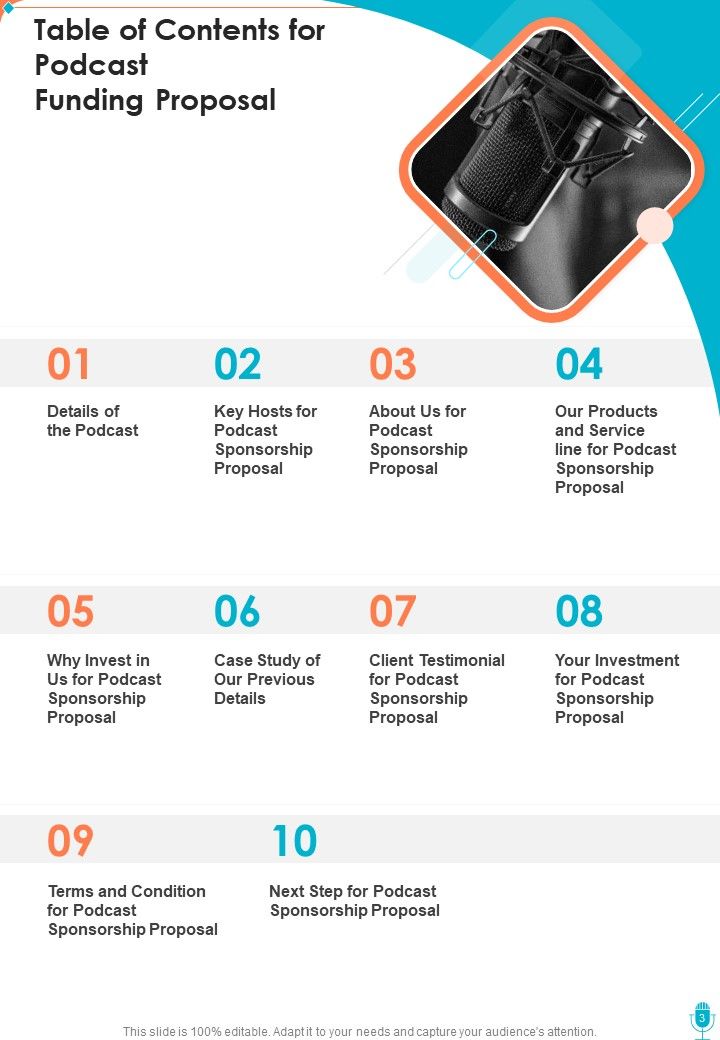 Table of Contents for Podcast Funding Proposal

01
Details of the Podcast

02
Key Hosts for Podcast Sponsorship Proposal

03
About Us for Podcast Sponsorship Proposal

04
Our Products and Service line for Podcast Sponsorship Proposal

05
Why Invest in Us for Podcast Sponsorship Proposal

06
Case Study of Our Previous Details

07
Client Testimonial for Podcast Sponsorship Proposal

08
Your Investment for Podcast Sponsorship Proposal

09
Terms and Condition for Podcast Sponsorship Proposal

10
Next Step for Podcast Sponsorship Proposal

This slide is 100% editable. Adapt it to your needs and capture your audience's attention.

3